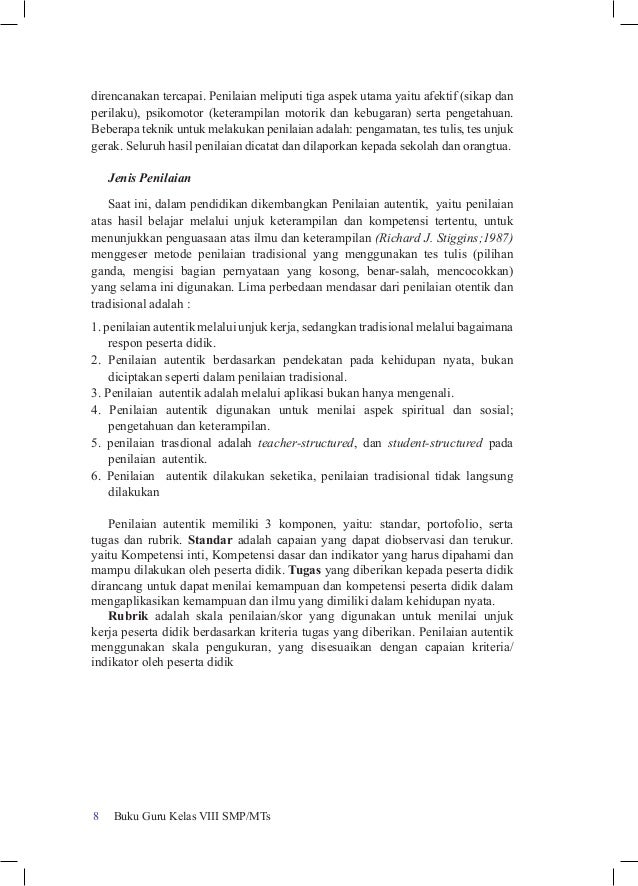 direncanakan tercapai. Penilaian meliputi tiga aspek utama yaitu afektif (sikap dan perilaku), psikomotor (keterampilan motorik dan kebugaran) serta pengetahuan. Beberapa teknik untuk melakukan penilaian adalah: pengamatan, tes tulis, tes unjuk gerak. Seluruh hasil penilaian dicatat dan dilaporkan kepada sekolah dan orangtua.

Jenis Penilaian

Saat ini, dalam pendidikan dikembangkan Penilaian autentik, yaitu penilaian atas hasil belajar melalui unjuk keterampilan dan kompetensi tertentu, untuk menunjukkan penguasaan atas ilmu dan keterampilan (Richard J. Stiggins;1987) menggeser metode penilaian tradisional yang menggunakan tes tulis (pilihan ganda, mengisi bagian pernyataan yang kosong, benar-salah, mencocokkan) yang selama ini digunakan. Lima perbedaan mendasar dari penilaian otentik dan tradisional adalah :

1. penilaian autentik melalui unjuk kerja, sedangkan tradisional melalui bagaimana respon peserta didik.
2. Penilaian autentik berdasarkan pendekatan pada kehidupan nyata, bukan diciptakan seperti dalam penilaian tradisional.
3. Penilaian autentik adalah melalui aplikasi bukan hanya mengenali.
4. Penilaian autentik digunakan untuk menilai aspek spiritual dan sosial; pengetahuan dan keterampilan.
5. penilaian trasdional adalah teacher-structured, dan student-structured pada penilaian autentik.
6. Penilaian autentik dilakukan seketika, penilaian tradisional tidak langsung dilakukan

Penilaian autentik memiliki 3 komponen, yaitu: standar, portofolio, serta tugas dan rubrik. Standar adalah capaian yang dapat diobservasi dan terukur. yaitu Kompetensi inti, Kompetensi dasar dan indikator yang harus dipahami dan mampu dilakukan oleh peserta didik. Tugas yang diberikan kepada peserta didik dirancang untuk dapat menilai kemampuan dan kompetensi peserta didik dalam mengaplikasikan kemampuan dan ilmu yang dimiliki dalam kehidupan nyata.
Rubrik adalah skala penilaian/skor yang digunakan untuk menilai unjuk kerja peserta didik berdasarkan kriteria tugas yang diberikan. Penilaian autentik menggunakan skala pengukuran, yang disesuaikan dengan capaian kriteria/ indikator oleh peserta didik

8 Buku Guru Kelas VIII SMP/MTs